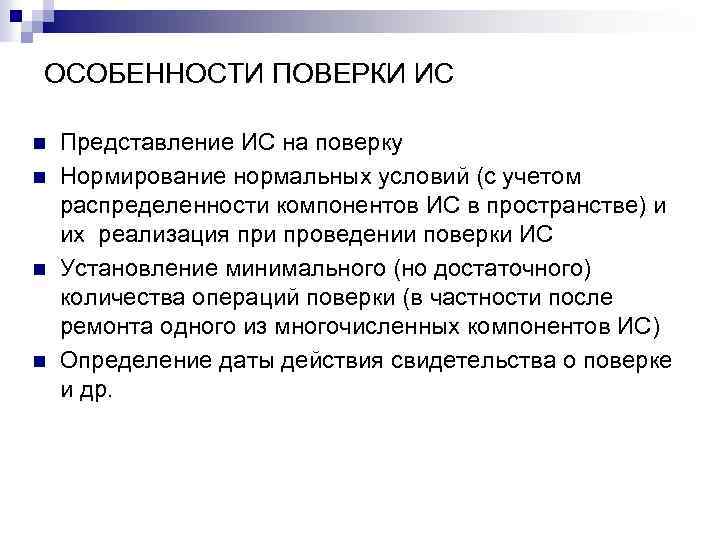 ОСОБЕННОСТИ ПОВЕРКИ ИС

- Представление ИС на поверку
- Нормирование нормальных условий (с учетом распределенности компонентов ИС в пространстве) и их реализация при проведении поверки ИС
- Установление минимального (но достаточного) количества операций поверки (в частности после ремонта одного из многочисленных компонентов ИС)
- Определение даты действия свидетельства о поверке и др.